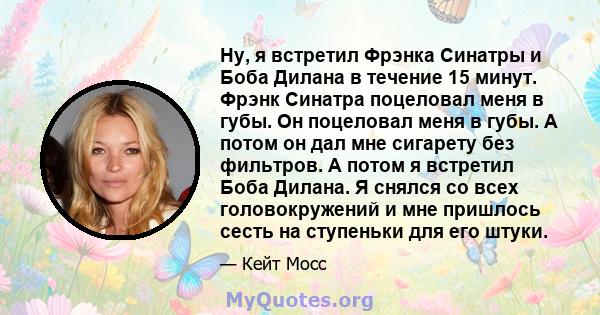 Ну, я встретил Фрэнка Синатры и Боба Дилана в течение 15 минут. Фрэнк Синатра поцеловал меня в губы. Он поцеловал меня в губы. А потом он дал мне сигарету без фильтров. А потом я встретил Боба Дилана. Я снялся со всех головокружений и мне пришлось сесть на ступеньки для его штуки.

— Кейт Мосс

MyQuotes.org